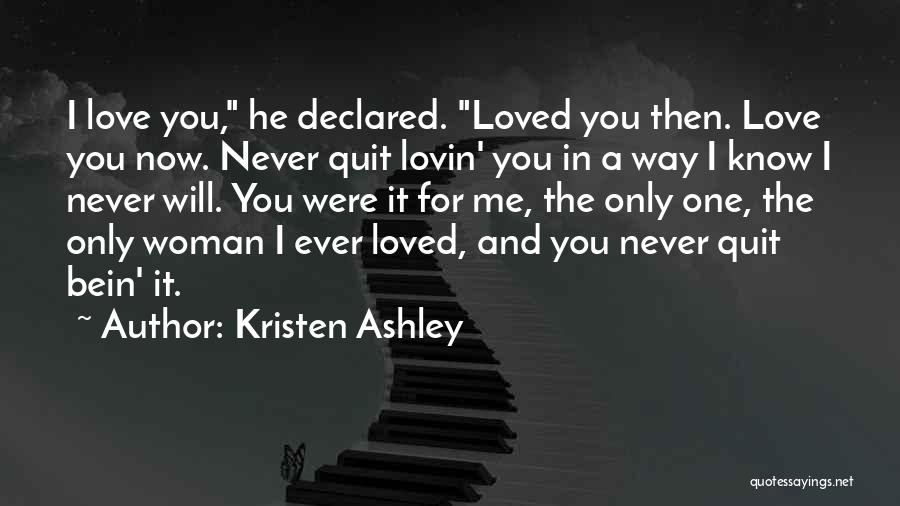 I love you," he declared. "Loved you then. Love you now. Never quit lovin' you in a way I know I never will. You were it for me, the only one, the only woman I ever loved, and you never quit bein' it.

~ Author: Kristen Ashley

quotessayings.net